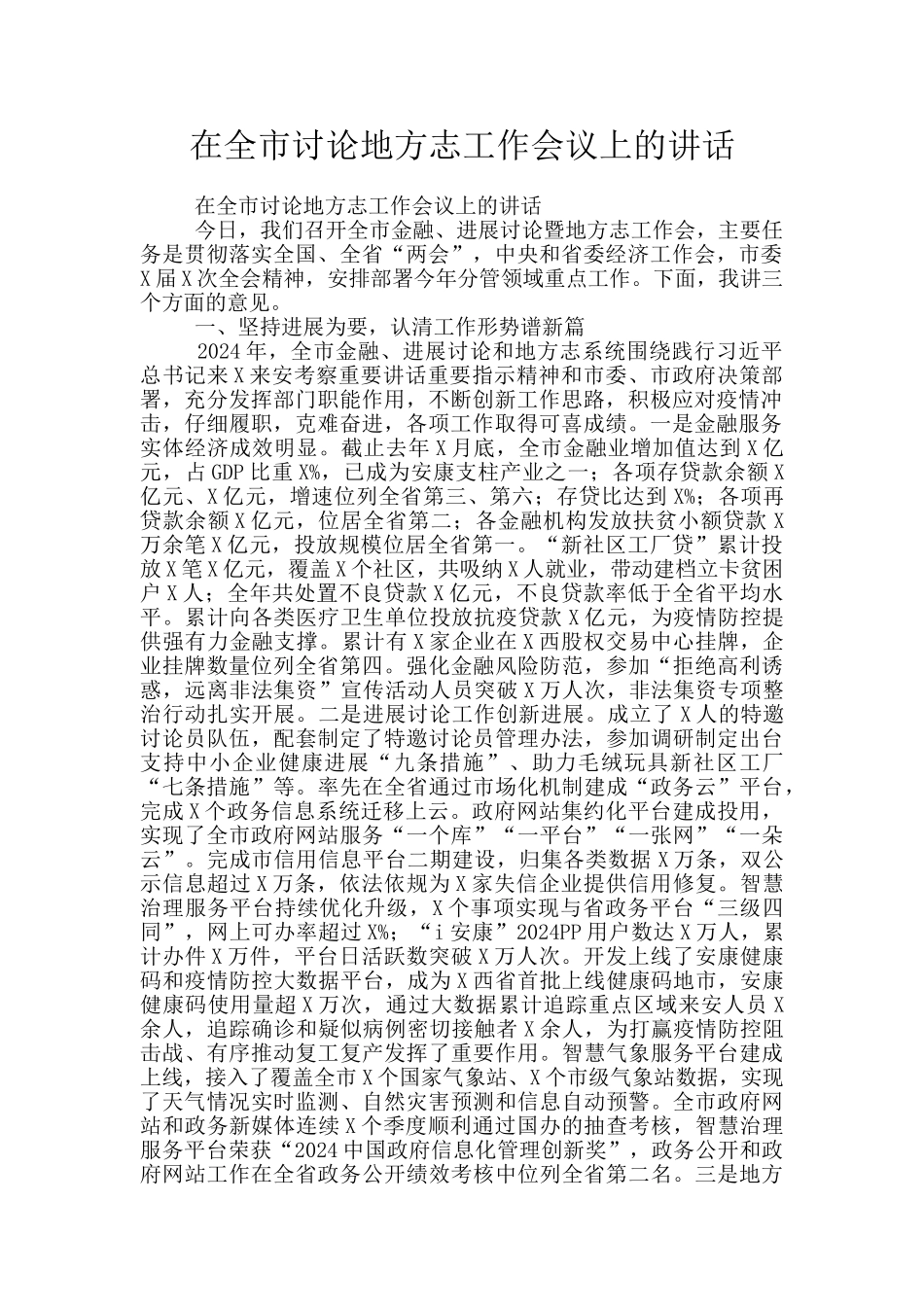 在全市讨论地方志工作会议上的讲话

在全市讨论地方志工作会议上的讲话

今日，我们召开全市金融、进展讨论暨地方志工作会，主要任务是贯彻落实全国、全省“两会”，中央和省委经济工作会，市委X届X次全会精神，安排部署今年分管领域重点工作。下面，我讲三个方面的意见。

一、坚持进展为要，认清工作形势谱新篇

2024年，全市金融、进展讨论和地方志系统围绕践行习近平总书记来X来安考察重要讲话重要指示精神和市委、市政府决策部署，充分发挥部门职能作用，不断创新工作思路，积极应对疫情冲击，仔细履职，克难奋进，各项工作取得可喜成绩。一是金融服务实体经济成效明显。截止去年X月底，全市金融业增加值达到X亿元，占GDP比重X%，已成为安康支柱产业之一；各项存贷款余额X亿元、X亿元，增速位列全省第三、第六；存贷比达到X%；各项再贷款余额X亿元，位居全省第二；各金融机构发放扶贫小额贷款X万余笔X亿元，投放规模位居全省第一。“新社区工厂贷”累计投放X笔X亿元，覆盖X个社区，共吸纳X人就业，带动建档立卡贫困户X人；全年共处置不良贷款X亿元，不良贷款率低于全省平均水平。累计向各类医疗卫生单位投放抗疫贷款X亿元，为疫情防控提供强有力金融支撑。累计有X家企业在X西股权交易中心挂牌，企业挂牌数量位列全省第四。强化金融风险防范，参加“拒绝高利诱惑，远离非法集资”宣传活动人员突破X万人次，非法集资专项整治行动扎实开展。二是进展讨论工作创新进展。成立了X人的特邀讨论员队伍，配套制定了特邀讨论员管理办法，参加调研制定出台支持中小企业健康进展“九条措施”、助力毛绒玩具新社区工厂“七条措施”等。率先在全省通过市场化机制建成“政务云”平台，完成X个政务信息系统迁移上云。政府网站集约化平台建成投用，实现了全市政府网站服务“一个库”“一平台”“一张网”“一朵云”。完成市信用信息平台二期建设，归集各类数据X万条，双公示信息超过X万条，依法依规为X家失信企业提供信用修复。智慧治理服务平台持续优化升级，X个事项实现与省政务平台“三级四同”，网上可办率超过X%；“i安康”2024PP用户数达X万人，累计办件X万件，平台日活跃数突破X万人次。开发上线了安康健康码和疫情防控大数据平台，成为X西省首批上线健康码地市，安康健康码使用量超X万次，通过大数据累计追踪重点区域来安人员X余人，追踪确诊和疑似病例密切接触者X余人，为打赢疫情防控阻击战、有序推动复工复产发挥了重要作用。智慧气象服务平台建成上线，接入了覆盖全市X个国家气象站、X个市级气象站数据，实现了天气情况实时监测、自然灾害预测和信息自动预警。全市政府网站和政务新媒体连续X个季度顺利通过国办的抽查考核，智慧治理服务平台荣获“2024中国政府信息化管理创新奖”，政务公开和政府网站工作在全省政务公开绩效考核中位列全省第二名。三是地方